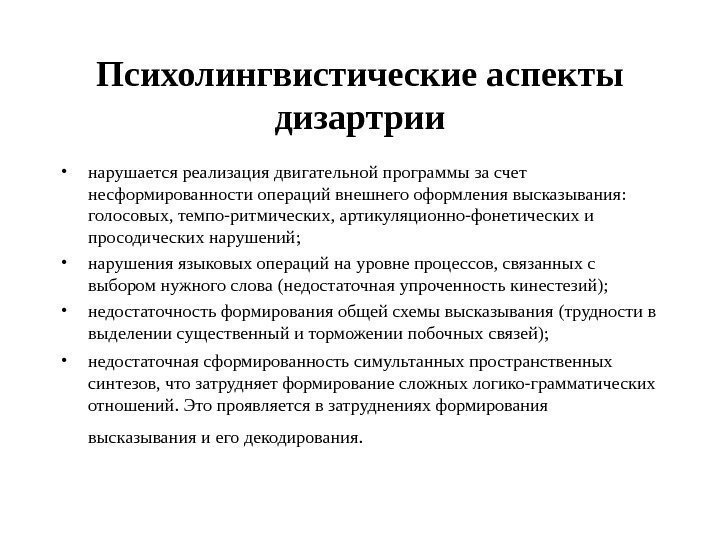 Психолингвистические аспекты дизартрии

• нарушается реализация двигательной программы за счет несформированности операций внешнего оформления высказывания: голосовых, темпо-ритмических, артикуляционно-фонетических и просодических нарушений;

• нарушения языковых операций на уровне процессов, связанных с выбором нужного слова (недостаточная упроченность кинестезий);

• недостаточность формирования общей схемы высказывания (трудности в выделении существенный и торможении побочных связей);

• недостаточная сформированность симультанных пространственных синтезов, что затрудняет формирование сложных логико-грамматических отношений. Это проявляется в затруднениях формирования высказывания и его декодирования.